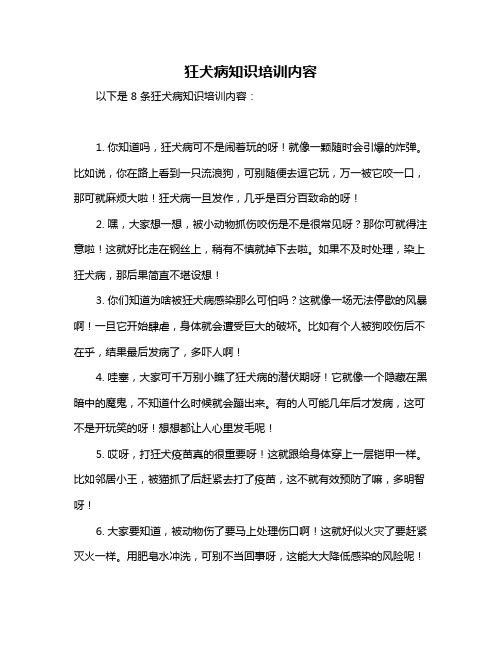 狂犬病知识培训内容

以下是 8 条狂犬病知识培训内容：

1. 你知道吗，狂犬病可不是闹着玩的呀！就像一颗随时会引爆的炸弹。比如说，你在路上看到一只流浪狗，可别随便去逗它玩，万一被它咬一口，那可就麻烦大啦！狂犬病一旦发作，几乎是百分百致命的呀！

2. 嘿，大家想一想，被小动物抓伤咬伤是不是很常见呀？那你可就得注意啦！这就好比走在钢丝上，稍有不慎就掉下去啦。如果不及时处理，染上狂犬病，那后果简直不堪设想！

3. 你们知道为啥被狂犬病感染那么可怕吗？这就像一场无法停歇的风暴啊！一旦它开始肆虐，身体就会遭受巨大的破坏。比如有个人被狗咬伤后不在乎，结果最后发病了，多吓人啊！

4. 哇塞，大家可千万别小瞧了狂犬病的潜伏期呀！它就像一个隐藏在黑暗中的魔鬼，不知道什么时候就会蹦出来。有的人可能几年后才发病，这可不是开玩笑的呀！想想都让人心里发毛呢！

5. 哎呀，打狂犬疫苗真的很重要呀！这就跟给身体穿上一层铠甲一样。比如邻居小王，被猫抓了后赶紧去打了疫苗，这不就有效预防了嘛，多明智呀！

6. 大家要知道，被动物伤了要马上处理伤口啊！这就好似火灾了要赶紧灭火一样。用肥皂水冲洗，可别不当回事呀，这能大大降低感染的风险呢！